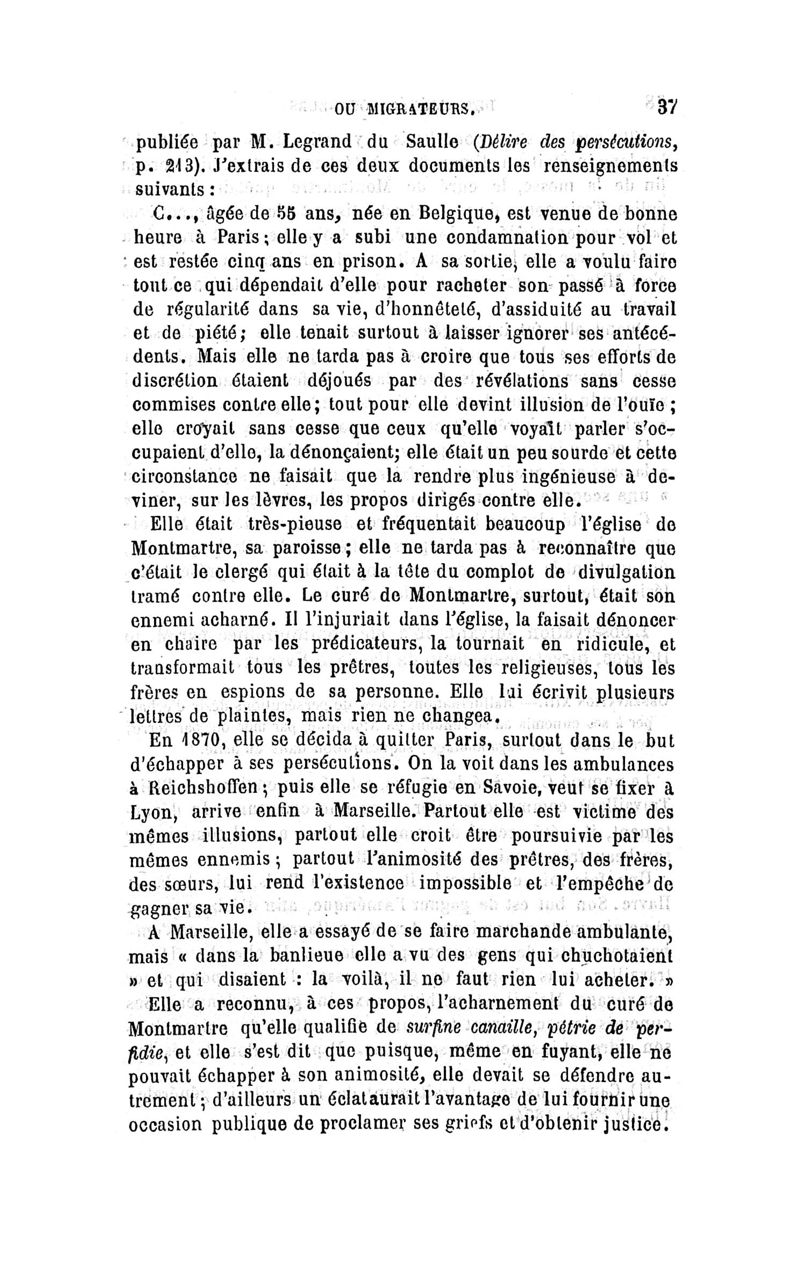 OU MIGRATEURS. 37

publiée par M. Legrand du Saulle (Délire des persécutions, p. 213). J'extrais de ces deux documents les renseignements suivants :

C..., âgée de 55 ans, née en Belgique, est venue de bonne heure à Paris ; elle y a subi une condamnation pour vol et est restée cinq ans en prison. A sa sortie, elle a voulu faire tout ce qui dépendait d'elle pour racheter son passé à force de régularité dans sa vie, d'honnêteté, d'assiduité au travail et de piété ; elle tenait surtout à laisser ignorer ses antécédents. Mais elle ne tarda pas à croire que tous ses efforts de discrétion étaient déjoués par des révélations sans cesse commises contre elle ; tout pour elle devint illusion de l'ouïe ; elle croyait sans cesse que ceux qu'elle voyait parler s'occupaient d'elle, la dénonçaient ; elle était un peu sourde et cette circonstance ne faisait que la rendre plus ingénieuse à deviner, sur les lèvres, les propos dirigés contre elle.

Elle était très-pieuse et fréquentait beaucoup l'église de Montmartre, sa paroisse ; elle ne tarda pas à reconnaître que c'était le clergé qui était à la tête du complot de divulgation tramé contre elle. Le curé de Montmartre, surtout, était son ennemi acharné. Il l'injuriait dans l'église, la faisait dénoncer en chaire par les prédicateurs, la tournait en ridicule, et transformait tous les prêtres, toutes les religieuses, tous les frères en espions de sa personne. Elle lui écrivit plusieurs lettres de plaintes, mais rien ne changea.

En 1870, elle se décida à quitter Paris, surtout dans le but d'échapper à ses persécutions. On la voit dans les ambulances à Reichshoffen ; puis elle se réfugie en Savoie, veut se fixer à Lyon, arrive enfin à Marseille. Partout elle est victime des mêmes illusions, partout elle croit être poursuivie par les mêmes ennemis ; partout l'animosité des prêtres, des frères, des sœurs, lui rend l'existence impossible et l'empêche de gagner sa vie.

A Marseille, elle a essayé de se faire marchande ambulante, mais « dans la banlieue elle a vu des gens qui chuchotaient » et qui disaient : la voilà, il ne faut rien lui acheter. »

Elle a reconnu, à ces propos, l'acharnement du curé de Montmartre qu'elle qualifie de surfine canaille, pétrie de perfidie, et elle s'est dit que puisque, même en fuyant, elle ne pouvait échapper à son animosité, elle devait se défendre autrement ; d'ailleurs un éclat aurait l'avantage de lui fournir une occasion publique de proclamer ses griefs et d'obtenir justice.